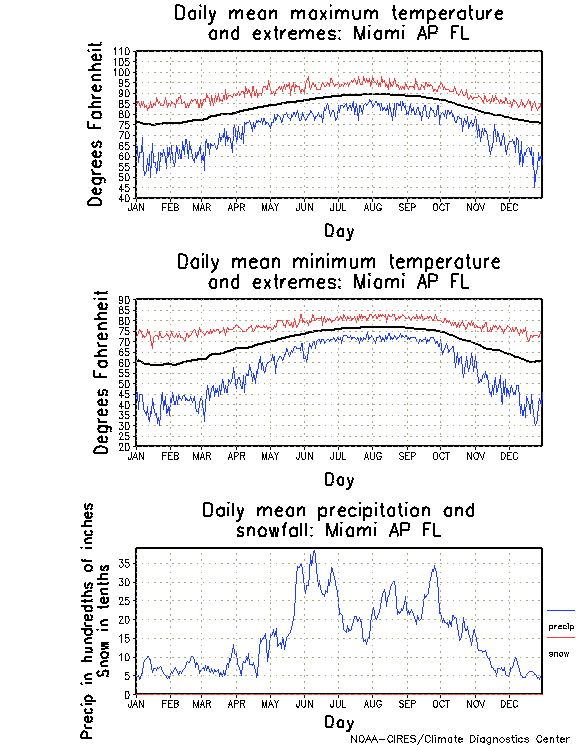 Daily mean maximum temperature and extremes: Miami AP FL

Degrees Fahrenheit

110
105
100
95
90
85
80
75
70
65
60
55
50
45
40

JAN FEB MAR APR MAY JUN JUL AUG SEP OCT NOV DEC

Day

Daily mean minimum temperature and extremes: Miami AP FL

Degrees Fahrenheit

90
85
80
75
70
65
60
55
50
45
40
35
30
25
20

JAN FEB MAR APR MAY JUN JUL AUG SEP OCT NOV DEC

Day

Daily mean precipitation and snowfall: Miami AP FL

Precip in hundredths of inches
Snow in tenths

35
30
25
20
15
10
5
0

JAN FEB MAR APR MAY JUN JUL AUG SEP OCT NOV DEC

Day

precip
snow

NOAA-CIRES/Climate Diagnostics Center